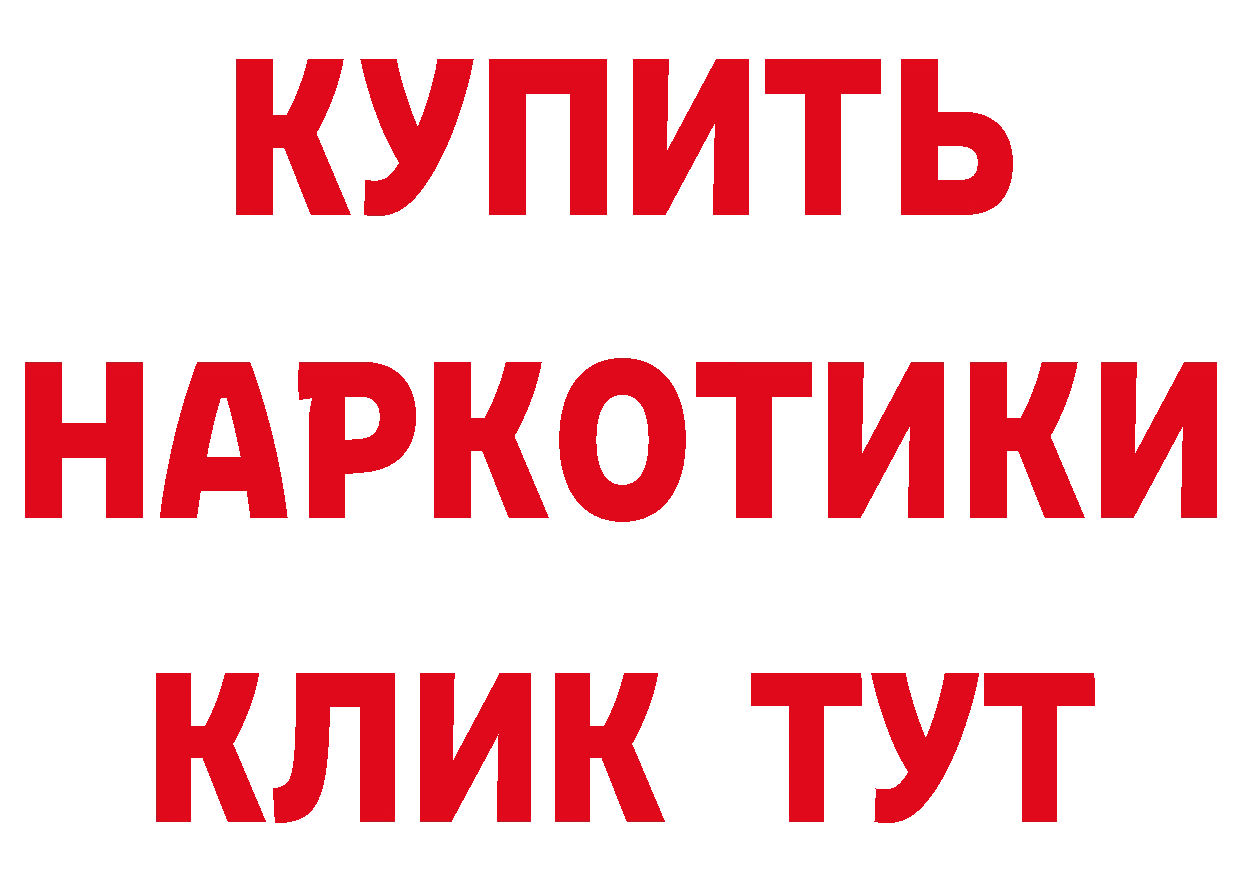 КУПИТЬ
НАРКОТИКИ
КЛИК ТУТ